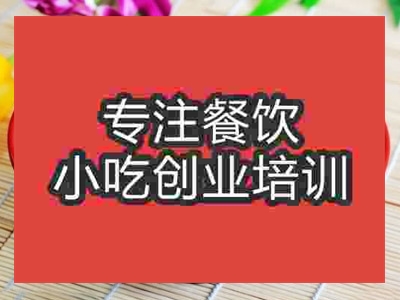 专注餐饮
小吃创业培训